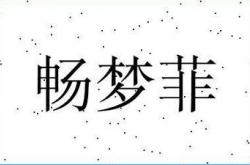 畅梦菲